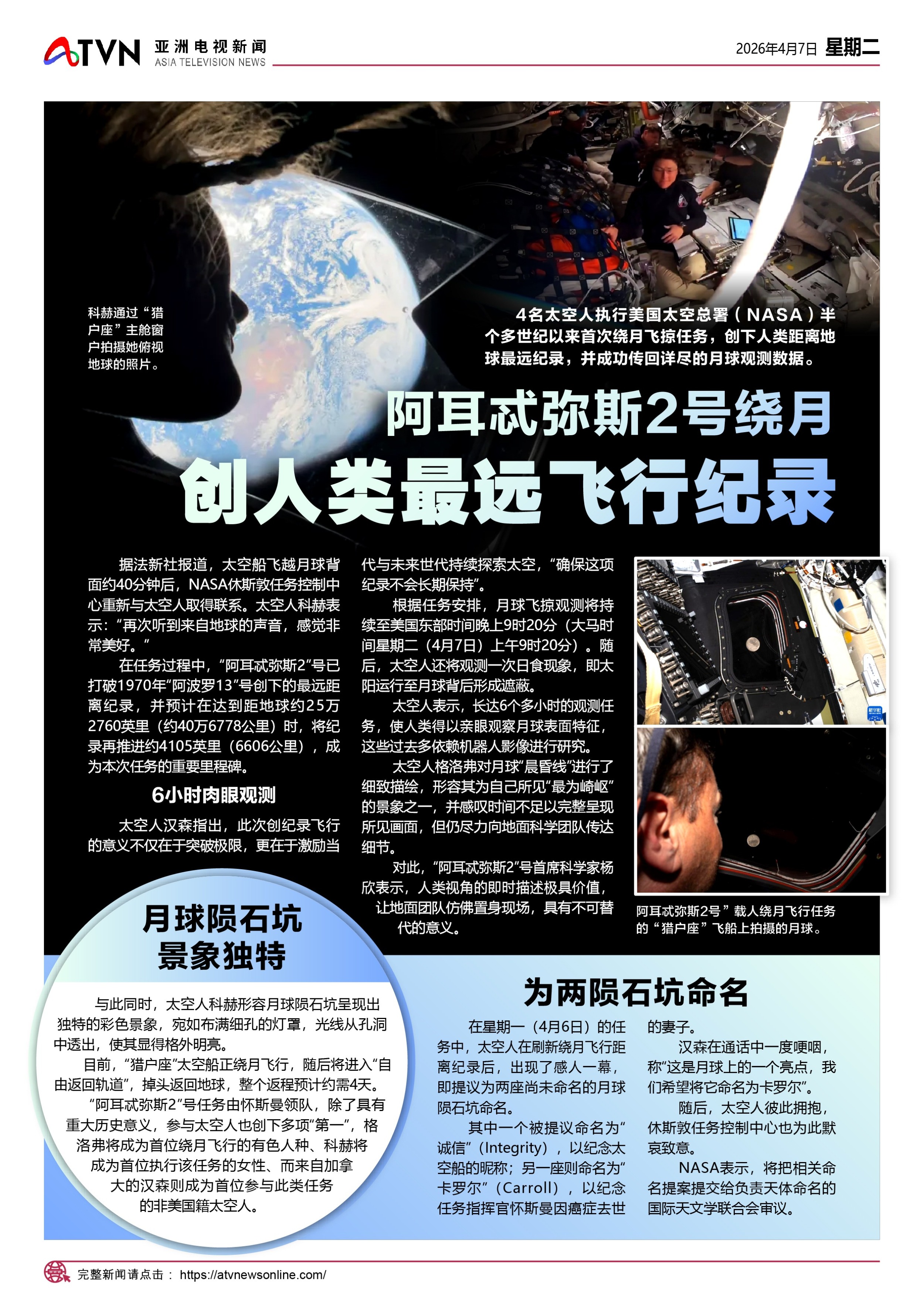 ATVN 亚洲电视新闻 ASIA TELEVISION NEWS

2026年4月7日 星期二

科赫通过“猎户座”主舱窗户拍摄她俯视地球的照片。

4名太空人执行美国太空总署（NASA）半个多世纪以来首次绕月飞掠任务，创下人类距离地球最远纪录，并成功传回详尽的月球观测数据。

阿耳忒弥斯2号绕月
创人类最远飞行纪录

据法新社报道，太空船飞越月球背面约40分钟后，NASA休斯敦任务控制中心重新与太空人取得联系。太空人科赫表示：“再次听到来自地球的声音，感觉非常美好。”

在任务过程中，“阿耳忒弥斯2”号已打破1970年“阿波罗13”号创下的最远距离纪录，并预计在达到距地球约25万2760英里（约40万6778公里）时，将纪录再推进约4105英里（6606公里），成为本次任务的重要里程碑。

6小时肉眼观测

太空人汉森指出，此次创纪录飞行的意义不仅在于突破极限，更在于激励当代与未来世代持续探索太空，“确保这项纪录不会长期保持”。

根据任务安排，月球飞掠观测将持续至美国东部时间晚上9时20分（大马时间星期二（4月7日）上午9时20分）。随后，太空人还将观测一次日食现象，即太阳运行至月球背后形成遮蔽。

太空人表示，长达6个多小时的观测任务，使人类得以亲眼观察月球表面特征，这些过去多依赖机器人影像进行研究。

太空人格洛弗对月球“晨昏线”进行了细致描绘，形容其为自己所见“最为崎岖”的景象之一，并感叹时间不足以完整呈现所见画面，但仍尽力向地面科学团队传达细节。

对此，“阿耳忒弥斯2”号首席科学家杨欣表示，人类视角的即时描述极具价值，让地面团队仿佛置身现场，具有不可替代的意义。

阿耳忒弥斯2号”载人绕月飞行任务的“猎户座”飞船上拍摄的月球。

月球陨石坑
景象独特

与此同时，太空人科赫形容月球陨石坑呈现出独特的彩色景象，宛如布满细孔的灯罩，光线从孔洞中透出，使其显得格外明亮。

目前，“猎户座”太空船正绕月飞行，随后将进入“自由返回轨道”，掉头返回地球，整个返程预计约需4天。

“阿耳忒弥斯2”号任务由怀斯曼领队，除了具有重大历史意义，参与太空人也创下多项“第一”，格洛弗将成为首位绕月飞行的有色人种、科赫将成为首位执行该任务的女性、而来自加拿大的汉森则成为首位参与此类任务的非美国籍太空人。

为两陨石坑命名

在星期一（4月6日）的任务中，太空人在刷新绕月飞行距离纪录后，出现了感人一幕，即提议为两座尚未命名的月球陨石坑命名。

其中一个被提议命名为“诚信”（Integrity），以纪念太空船的昵称；另一座则命名为“卡罗尔”（Carroll），以纪念任务指挥官怀斯曼因癌症去世的妻子。

汉森在通话中一度哽咽，称“这是月球上的一个亮点，我们希望将它命名为卡罗尔”。

随后，太空人彼此拥抱，休斯敦任务控制中心也为此默哀致意。

NASA表示，将把相关命名提案提交给负责天体命名的国际天文学联合会审议。

完整新闻请点击： https://atvnewsonline.com/